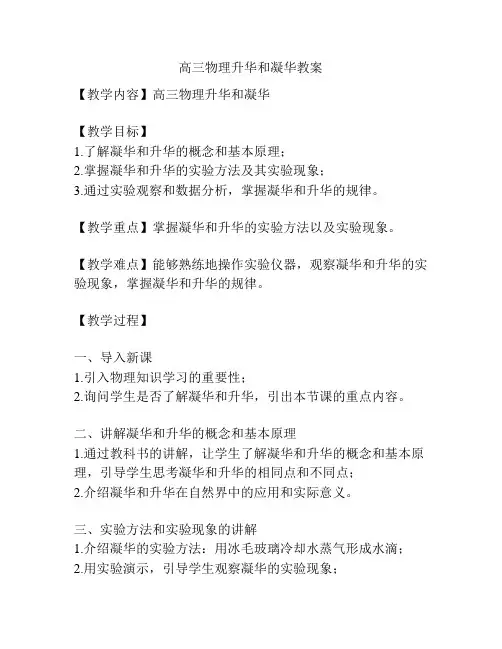 高三物理升华和凝华教案

【教学内容】高三物理升华和凝华

【教学目标】
1.了解凝华和升华的概念和基本原理；
2.掌握凝华和升华的实验方法及其实验现象；
3.通过实验观察和数据分析，掌握凝华和升华的规律。

【教学重点】掌握凝华和升华的实验方法以及实验现象。

【教学难点】能够熟练地操作实验仪器，观察凝华和升华的实验现象，掌握凝华和升华的规律。

【教学过程】

一、导入新课
1.引入物理知识学习的重要性；
2.询问学生是否了解凝华和升华，引出本节课的重点内容。

二、讲解凝华和升华的概念和基本原理
1.通过教科书的讲解，让学生了解凝华和升华的概念和基本原理，引导学生思考凝华和升华的相同点和不同点；
2.介绍凝华和升华在自然界中的应用和实际意义。

三、实验方法和实验现象的讲解
1.介绍凝华的实验方法：用冰毛玻璃冷却水蒸气形成水滴；
2.用实验演示，引导学生观察凝华的实验现象；